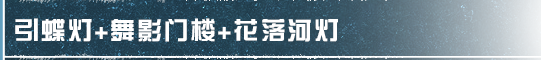 引蝶灯+舞影门楼+花落河灯